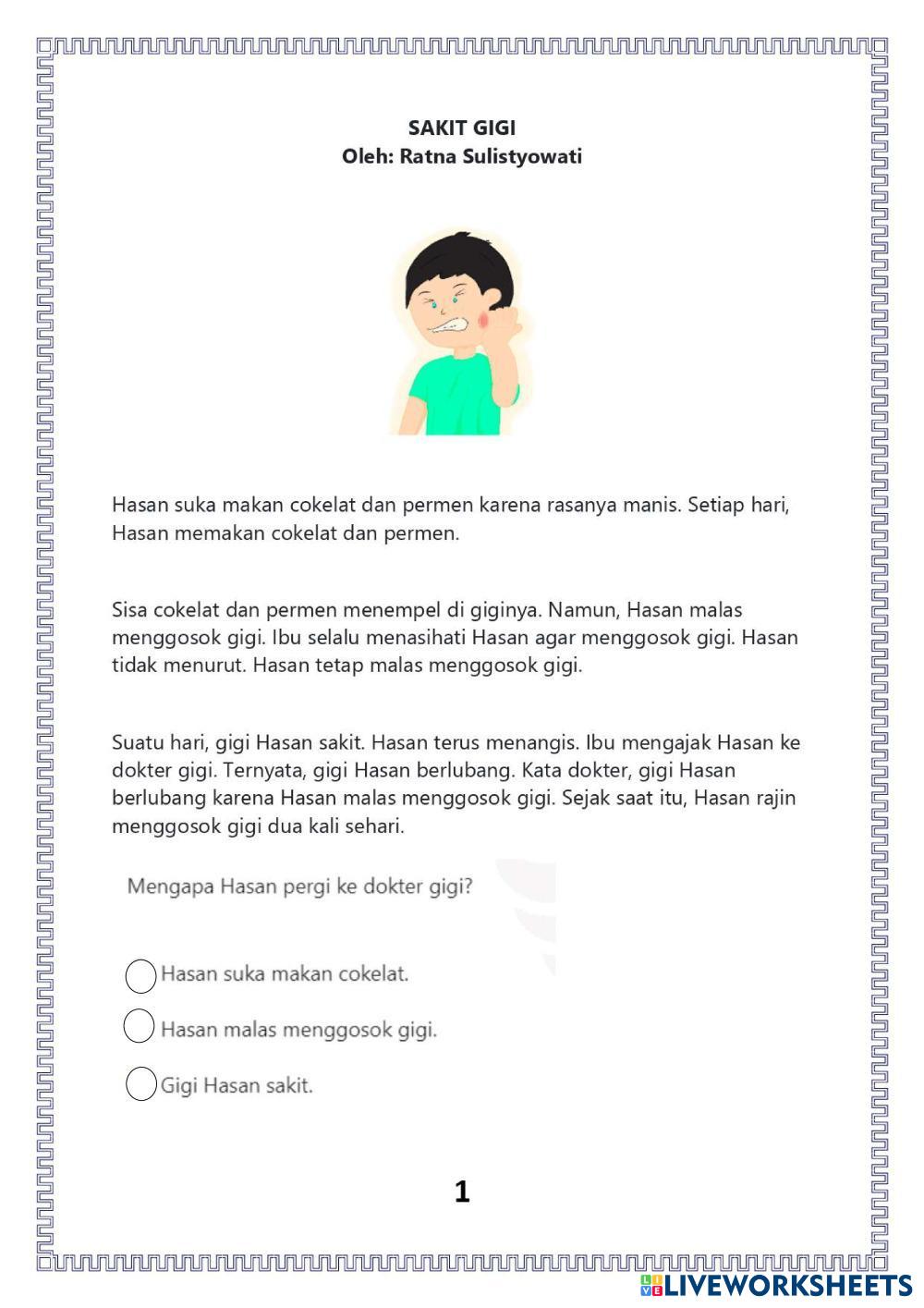 SAKIT GIGI
Oleh: Ratna Sulistyowati

Hasan suka makan cokelat dan permen karena rasanya manis. Setiap hari, Hasan memakan cokelat dan permen.

Sisa cokelat dan permen menempel di giginya. Namun, Hasan malas menggosok gigi. Ibu selalu menasihati Hasan agar menggosok gigi. Hasan tidak menurut. Hasan tetap malas menggosok gigi.

Suatu hari, gigi Hasan sakit. Hasan terus menangis. Ibu mengajak Hasan ke dokter gigi. Ternyata, gigi Hasan berlubang. Kata dokter, gigi Hasan berlubang karena Hasan malas menggosok gigi. Sejak saat itu, Hasan rajin menggosok gigi dua kali sehari.

Mengapa Hasan pergi ke dokter gigi?

Hasan suka makan cokelat.

Hasan malas menggosok gigi.

Gigi Hasan sakit.

1

LIVEWORKSHEETS